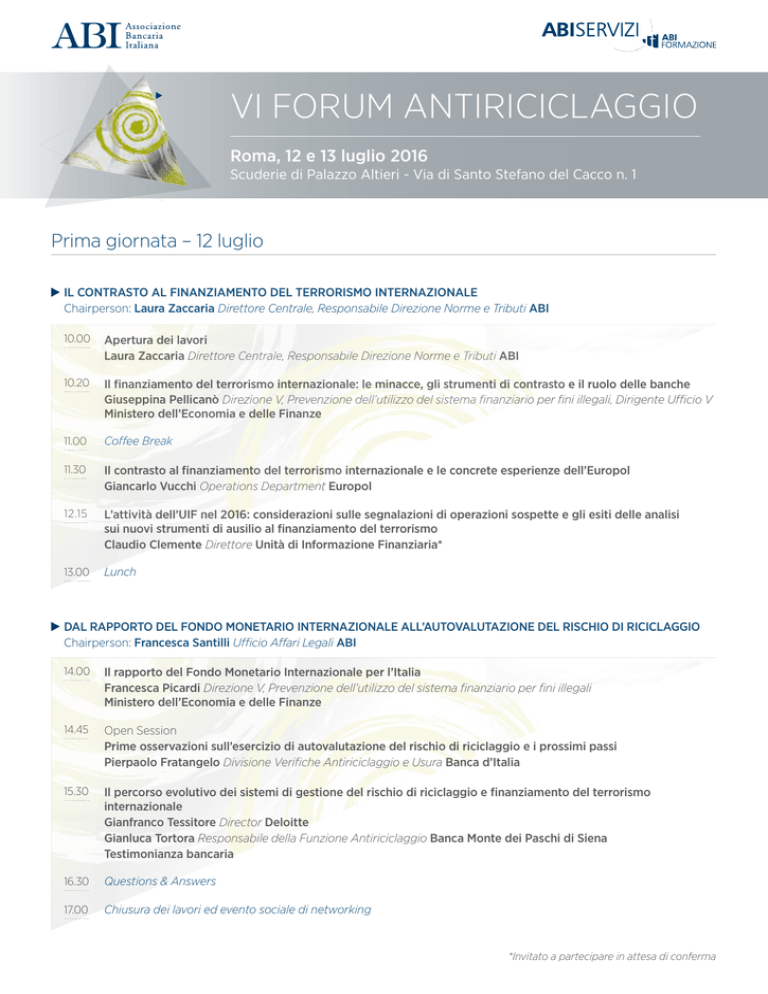 ABI Associazione Bancaria Italiana

ABISERVIZI ABI FORMAZIONE

VI FORUM ANTIRICICLAGGIO

Roma, 12 e 13 luglio 2016
Scuderie di Palazzo Altieri - Via di Santo Stefano del Cacco n. 1

Prima giornata – 12 luglio

▶ IL CONTRASTO AL FINANZIAMENTO DEL TERRORISMO INTERNAZIONALE
Chairperson: Laura Zaccaria Direttore Centrale, Responsabile Direzione Norme e Tributi ABI

10.00 Apertura dei lavori
Laura Zaccaria Direttore Centrale, Responsabile Direzione Norme e Tributi ABI

10.20 Il finanziamento del terrorismo internazionale: le minacce, gli strumenti di contrasto e il ruolo delle banche
Giuseppina Pellicanò Direzione V, Prevenzione dell'utilizzo del sistema finanziario per fini illegali, Dirigente Ufficio V
Ministero dell'Economia e delle Finanze

11.00 Coffee Break

11.30 Il contrasto al finanziamento del terrorismo internazionale e le concrete esperienze dell'Europol
Giancarlo Vucchi Operations Department Europol

12.15 L'attività dell'UIF nel 2016: considerazioni sulle segnalazioni di operazioni sospette e gli esiti delle analisi sui nuovi strumenti di ausilio al finanziamento del terrorismo
Claudio Clemente Direttore Unità di Informazione Finanziaria*

13.00 Lunch

▶ DAL RAPPORTO DEL FONDO MONETARIO INTERNAZIONALE ALL'AUTOVALUTAZIONE DEL RISCHIO DI RICICLAGGIO
Chairperson: Francesca Santilli Ufficio Affari Legali ABI

14.00 Il rapporto del Fondo Monetario Internazionale per l'Italia
Francesca Picardi Direzione V, Prevenzione dell'utilizzo del sistema finanziario per fini illegali
Ministero dell'Economia e delle Finanze

14.45 Open Session
Prime osservazioni sull'esercizio di autovalutazione del rischio di riciclaggio e i prossimi passi
Pierpaolo Fratangelo Divisione Verifiche Antiriciclaggio e Usura Banca d'Italia

15.30 Il percorso evolutivo dei sistemi di gestione del rischio di riciclaggio e finanziamento del terrorismo internazionale
Gianfranco Tessitore Director Deloitte
Gianluca Tortora Responsabile della Funzione Antiriciclaggio Banca Monte dei Paschi di Siena
Testimonianza bancaria

16.30 Questions & Answers

17.00 Chiusura dei lavori ed evento sociale di networking

*Invitato a partecipare in attesa di conferma